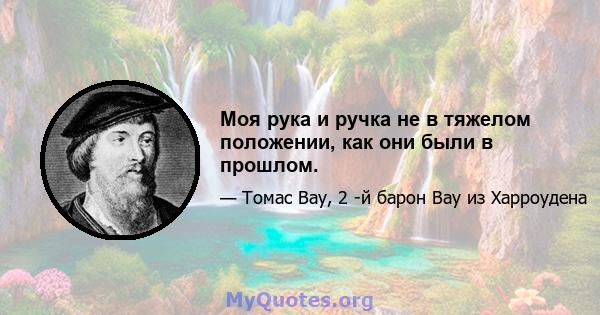 Моя рука и ручка не в тяжелом положении, как они были в прошлом.

— Томас Вау, 2 -й барон Вау из Харроудена

MyQuotes.org